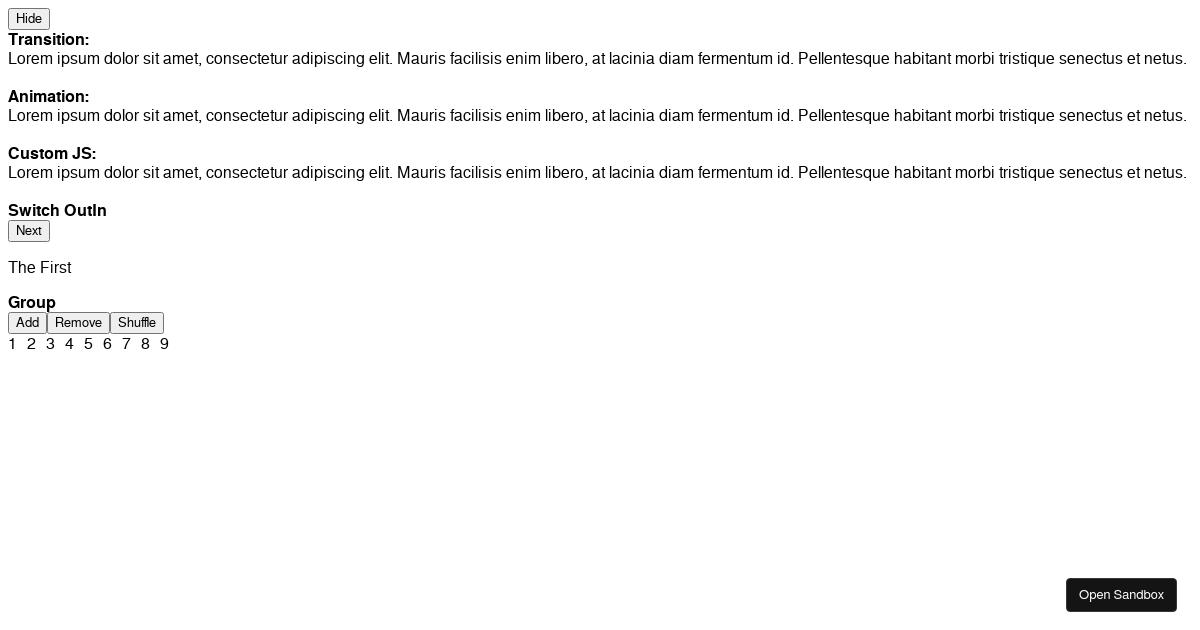 Hide
**Transition:**
Lorem ipsum dolor sit amet, consectetur adipiscing elit. Mauris facilisis enim libero, at lacinia diam fermentum id. Pellentesque habitant morbi tristique senectus et netus.

**Animation:**
Lorem ipsum dolor sit amet, consectetur adipiscing elit. Mauris facilisis enim libero, at lacinia diam fermentum id. Pellentesque habitant morbi tristique senectus et netus.

**Custom JS:**
Lorem ipsum dolor sit amet, consectetur adipiscing elit. Mauris facilisis enim libero, at lacinia diam fermentum id. Pellentesque habitant morbi tristique senectus et netus.

**Switch OutIn**
Next

The First

**Group**
Add Remove Shuffle
1 2 3 4 5 6 7 8 9

Open Sandbox